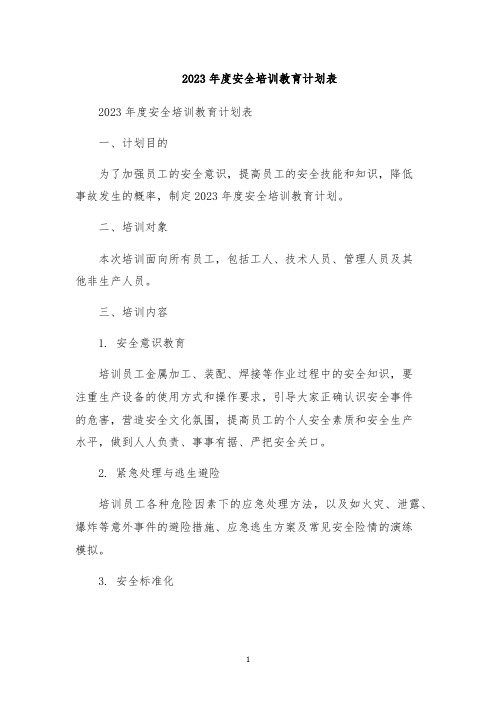 2023年度安全培训教育计划表

2023年度安全培训教育计划表

一、计划目的

为了加强员工的安全意识，提高员工的安全技能和知识，降低事故发生的概率，制定2023年度安全培训教育计划。

二、培训对象

本次培训面向所有员工，包括工人、技术人员、管理人员及其他非生产人员。

三、培训内容

1. 安全意识教育

培训员工金属加工、装配、焊接等作业过程中的安全知识，要注重生产设备的使用方式和操作要求，引导大家正确认识安全事件的危害，营造安全文化氛围，提高员工的个人安全素质和安全生产水平，做到人人负责、事事有据、严把安全关口。

2. 紧急处理与逃生避险

培训员工各种危险因素下的应急处理方法，以及如火灾、泄露、爆炸等意外事件的避险措施、应急逃生方案及常见安全险情的演练模拟。

3. 安全标准化

1